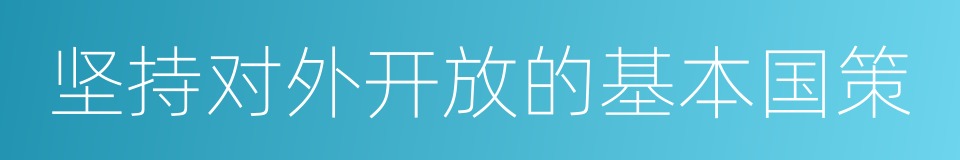 坚持对外开放的基本国策